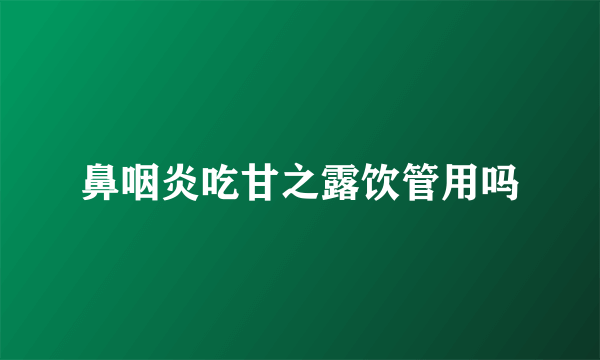 鼻咽炎吃甘之露饮管用吗